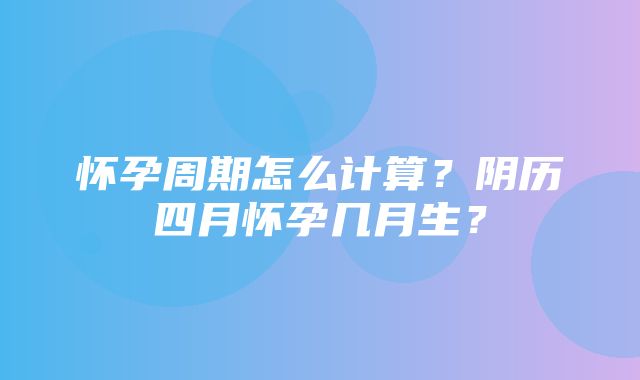 怀孕周期怎么计算？阴历四月怀孕几月生？